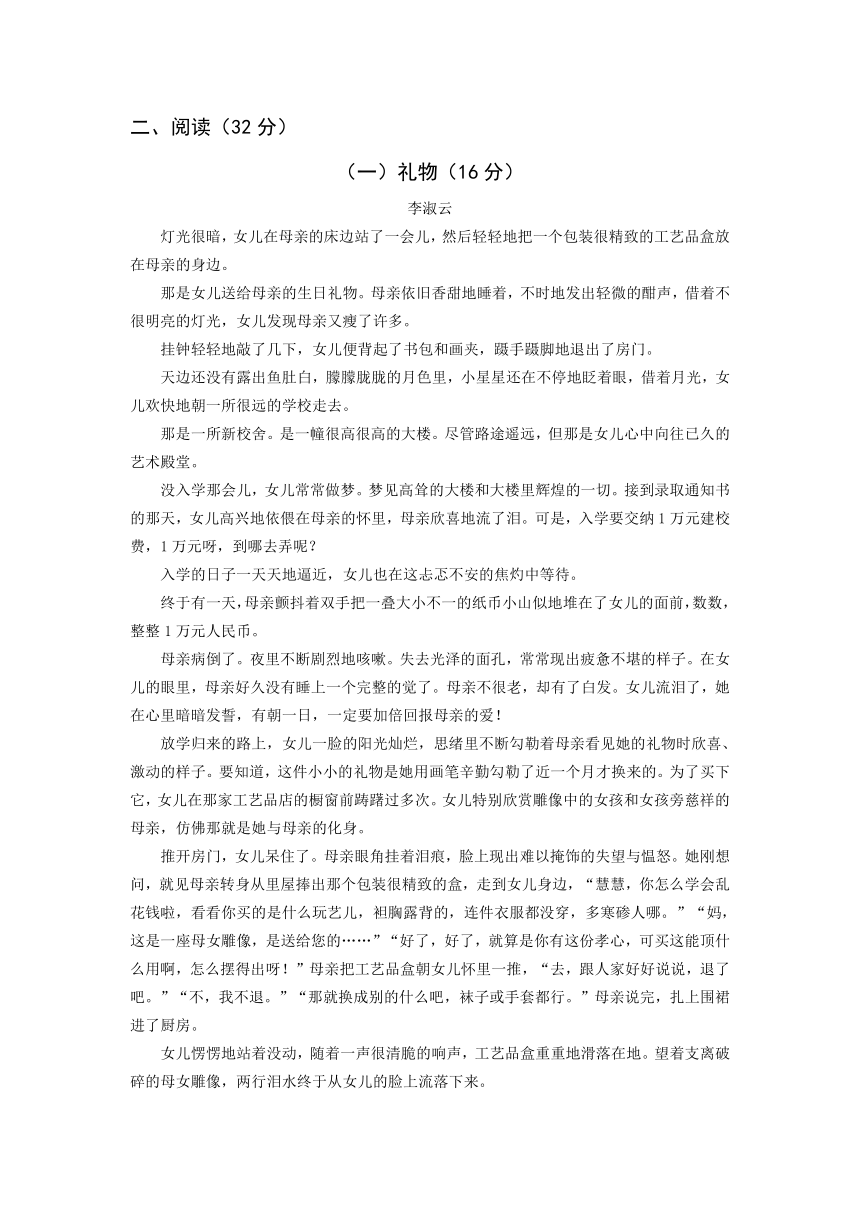 二、阅读（32 分）

（一）礼物（16 分）

李淑云

灯光很暗，女儿在母亲的床边站了一会儿，然后轻轻地把一个包装很精致的工艺品盒放在母亲的身边。

那是女儿送给母亲的生日礼物。母亲依旧香甜地睡着，不时地发出轻微的酣声，借着不很明亮的灯光，女儿发现母亲又瘦了许多。

挂钟轻轻地敲了几下，女儿便背起了书包和画夹，蹑手蹑脚地退出了房门。

天边还没有露出鱼肚白，朦朦胧胧的月色里，小星星还在不停地眨着眼，借着月光，女儿欢快地朝一所很远的学校走去。

那是一所新校舍。是一幢很高很高的大楼。尽管路途遥远，但那是女儿心中向往已久的艺术殿堂。

没入学那会儿，女儿常常做梦。梦见高耸的大楼和大楼里辉煌的一切。接到录取通知书的那天，女儿高兴地依偎在母亲的怀里，母亲欣喜地流了泪。可是，入学要交纳 1 万元建校费，1 万元呀，到哪去弄呢？

入学的日子一天天地逼近，女儿也在这忐忑不安的焦灼中等待。

终于有一天，母亲颤抖着双手把一叠大小不一的纸币小山似地堆在了女儿的面前，数数，整整 1 万元人民币。

母亲病倒了。夜里不断剧烈地咳嗽。失去光泽的面孔，常常现出疲惫不堪的样子。在女儿的眼里，母亲好久没有睡上一个完整的觉了。母亲不很老，却有了白发。女儿流泪了，她在心里暗暗发誓，有朝一日，一定要加倍回报母亲的爱！

放学归来的路上，女儿一脸的阳光灿烂，思绪里不断勾勒着母亲看见她的礼物时欣喜、激动的样子。要知道，这件小小的礼物是她用画笔辛勤勾勒了近一个月才换来的。为了买下它，女儿在那家工艺品店的橱窗前踌躇过多次。女儿特别欣赏雕像中的女孩和女孩旁慈祥的母亲，仿佛那就是她与母亲的化身。

推开房门，女儿呆住了。母亲眼角挂着泪痕，脸上现出难以掩饰的失望与愠怒。她刚想问，就见母亲转身从里屋捧出那个包装很精致的盒，走到女儿身边，“慧慧，你怎么学会乱花钱啦，看看你买的是什么玩艺儿，袒胸露背的，连件衣服都没穿，多寒碜人哪。”“妈，这是一座母女雕像，是送给您的……”“好了，好了，就算是你有这份孝心，可买这能顶什么用啊，怎么摆得出呀！”母亲把工艺品盒朝女儿怀里一推，“去，跟人家好好说说，退了吧。”“不，我不退。”“那就换成别的什么吧，袜子或手套都行。”母亲说完，扎上围裙进了厨房。

女儿愣愣地站着没动，随着一声很清脆的响声，工艺品盒重重地滑落在地。望着支离破碎的母女雕像，两行泪水终于从女儿的脸上流落下来。